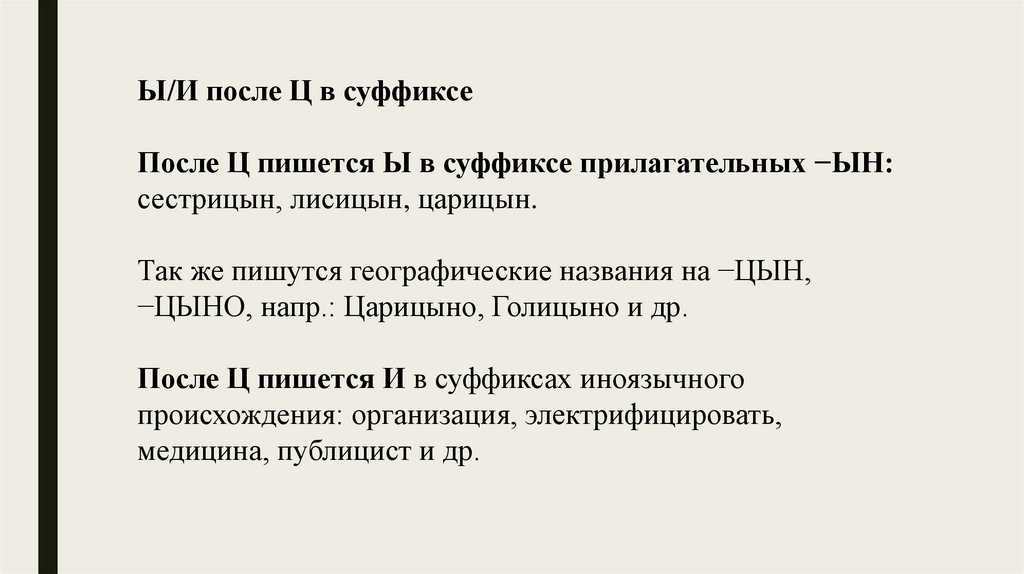 Ы/И после Ц в суффиксе

После Ц пишется Ы в суффиксе прилагательных −ЫН: сестрицын, лисицын, царицын.

Так же пишутся географические названия на −ЦЫН, −ЦЫНО, напр.: Царицыно, Голицыно и др.

После Ц пишется И в суффиксах иноязычного происхождения: организация, электрифицировать, медицина, публицист и др.